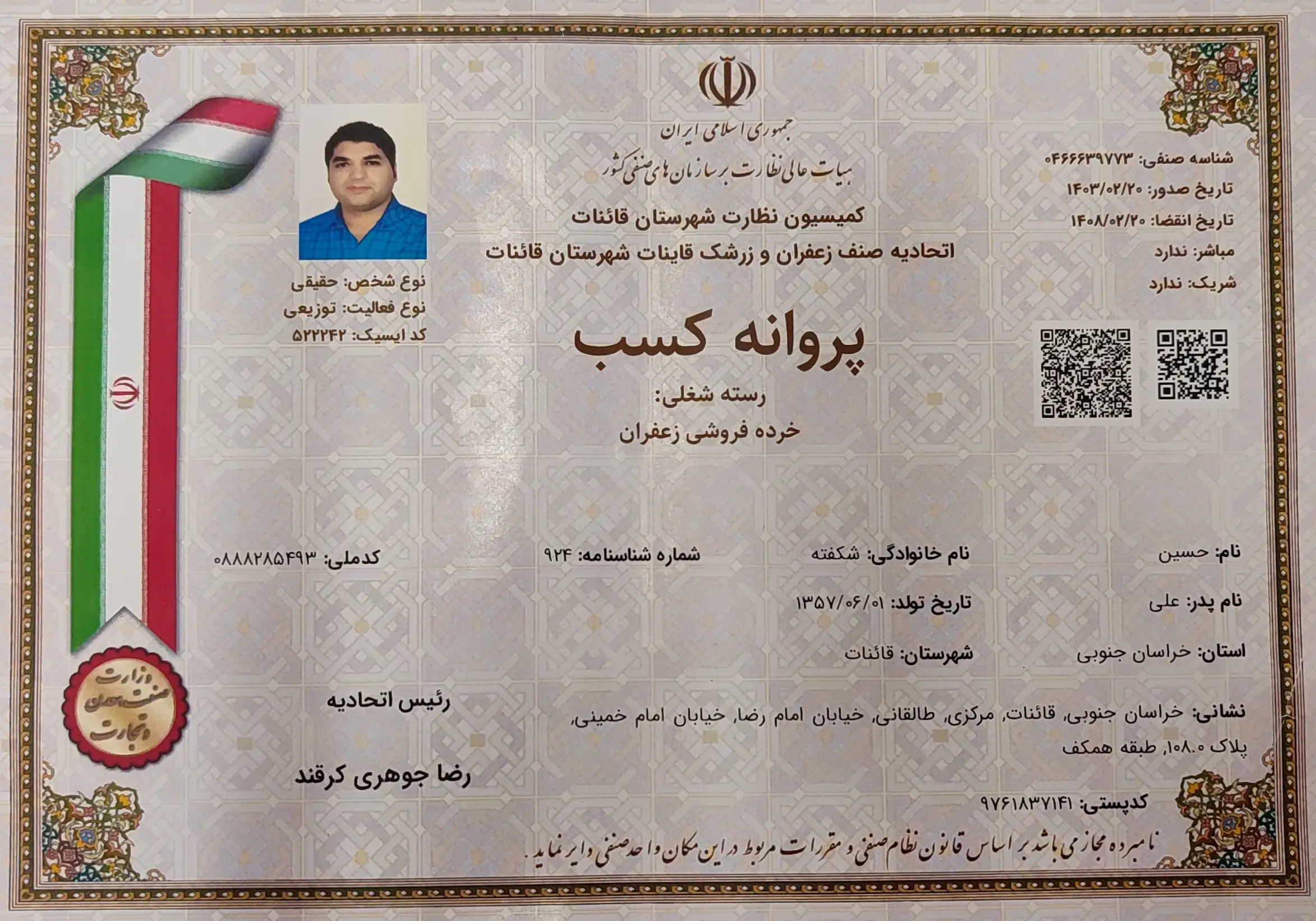 جمهوری اسلامی ایران

هیات عالی نظارت بر سازمان های صنفی کشور

کمیسیون نظارت شهرستان قائنات

اتحادیه صنف زعفران و زرشک قاینات شهرستان قائنات

شناسه صنفی: ۰۴۶۶۶۳۹۷۷۳
تاریخ صدور: ۱۴۰۳/۰۲/۲۰
تاریخ انقضا: ۱۴۰۸/۰۲/۲۰
مباشر: ندارد
شریک: ندارد

نوع شخص: حقیقی
نوع فعالیت: توزیعی
کد ایسیک: ۵۲۲۲۴۲

پروانه کسب

رسته شغلی:
خرده فروشی زعفران

نام: حسین
نام خانوادگی: شکفته
شماره شناسنامه: ۹۲۴
کدملی: ۰۸۸۸۲۸۵۴۹۳

نام پدر: علی
تاریخ تولد: ۱۳۵۷/۰۶/۰۱

استان: خراسان جنوبی
شهرستان: قائنات

نشانی: خراسان جنوبی، قائنات، مرکزی، طالقانی، خیابان امام رضا، خیابان امام خمینی، پلاک ۱۰۸.۰، طبقه همکف

کدپستی: ۹۷۶۱۸۳۷۱۴۱

رئیس اتحادیه

رضا جوهری کرقند

وزارت صنعت،معدن و تجارت

نامبرده مجاز می باشد بر اساس قانون نظام صنفی و مقررات مربوط در این مکان واحد صنفی دایر نماید.